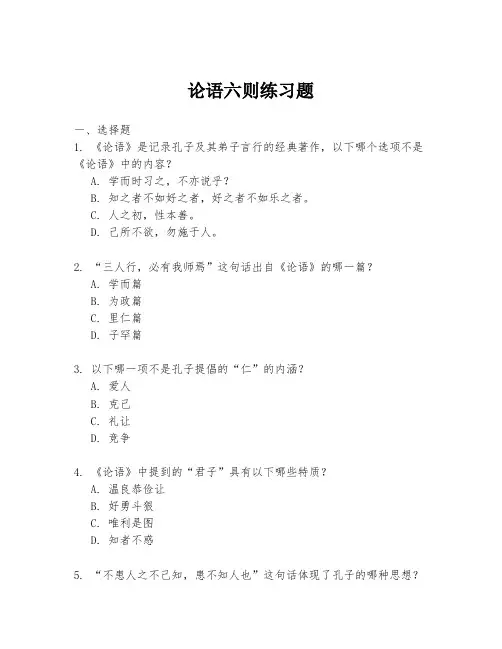 论语六则练习题

一、选择题
1. 《论语》是记录孔子及其弟子言行的经典著作，以下哪个选项不是《论语》中的内容？
A. 学而时习之，不亦说乎？
B. 知之者不如好之者，好之者不如乐之者。
C. 人之初，性本善。
D. 己所不欲，勿施于人。

2. “三人行，必有我师焉”这句话出自《论语》的哪一篇？
A. 学而篇
B. 为政篇
C. 里仁篇
D. 子罕篇

3. 以下哪一项不是孔子提倡的“仁”的内涵？
A. 爱人
B. 克己
C. 礼让
D. 竞争

4. 《论语》中提到的“君子”具有以下哪些特质？
A. 温良恭俭让
B. 好勇斗狠
C. 唯利是图
D. 知者不惑

5. “不患人之不己知，患不知人也”这句话体现了孔子的哪种思想？